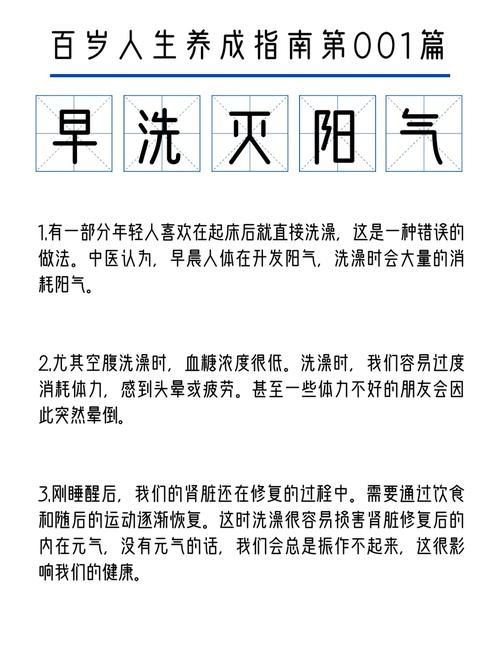 百岁人生养成指南第001篇

早洗灭阳气

1.有一部分年轻人喜欢在起床后就直接洗澡，这是一种错误的做法。中医认为，早晨人体在升发阳气，洗澡时会大量的消耗阳气。

2.尤其空腹洗澡时，血糖浓度很低。洗澡时，我们容易过度消耗体力，感到头晕或疲劳。甚至一些体力不好的朋友会因此突然晕倒。

3.刚睡醒后，我们的肾脏还在修复的过程中。需要通过饮食和随后的运动逐渐恢复。这时洗澡很容易损害肾脏修复后的内在元气，没有元气的话，我们会总是振作不起来，这很影响我们的健康。